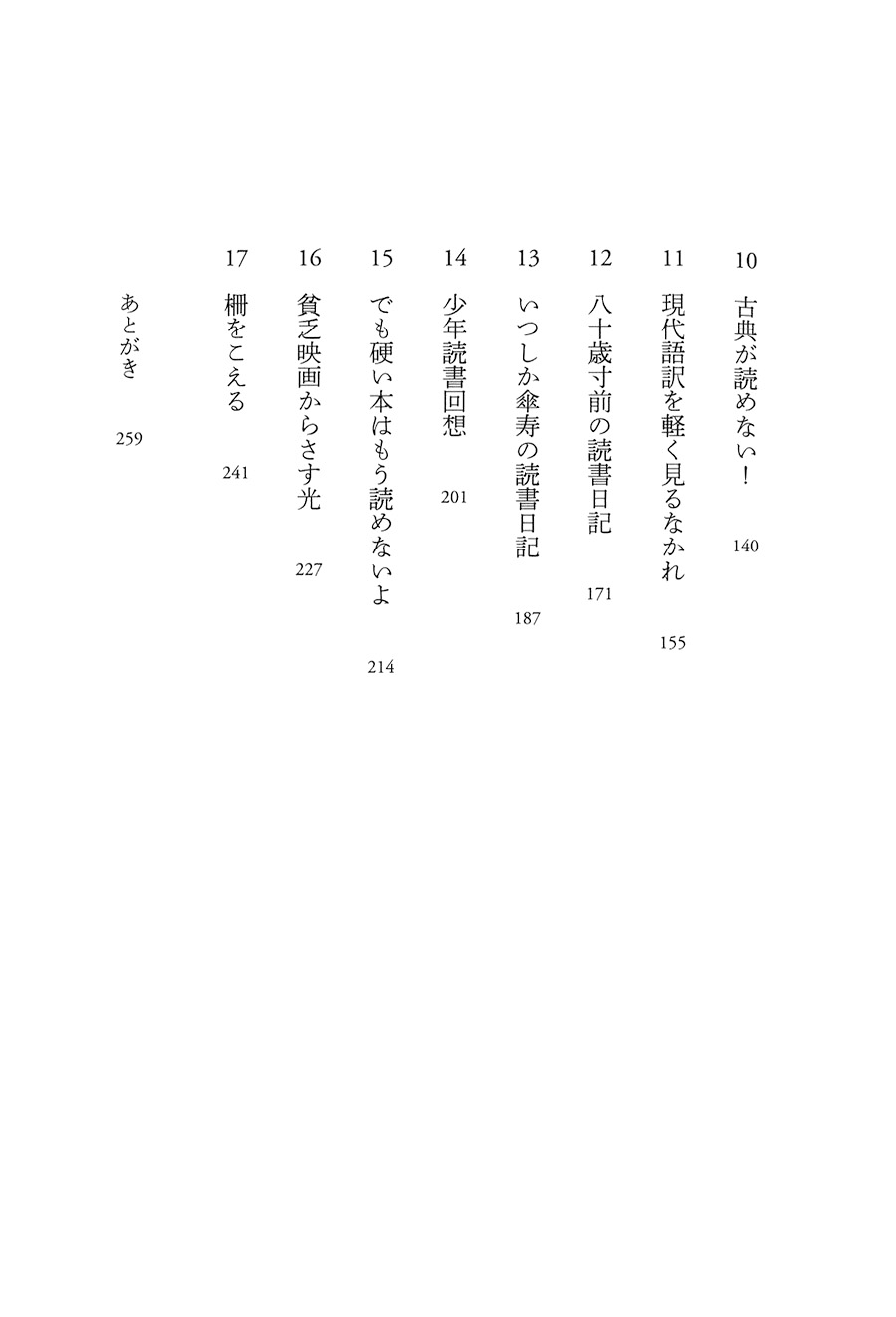 10 古典が読めない！ 140

11 現代語訳を軽く見るなかれ 155

12 八十歳寸前の読書日記 171

13 いつしか傘寿の読書日記 187

14 少年読書回想 201

15 でも硬い本はもう読めないよ 214

16 貧乏映画からさす光 227

17 柵をこえる 241

あとがき 259